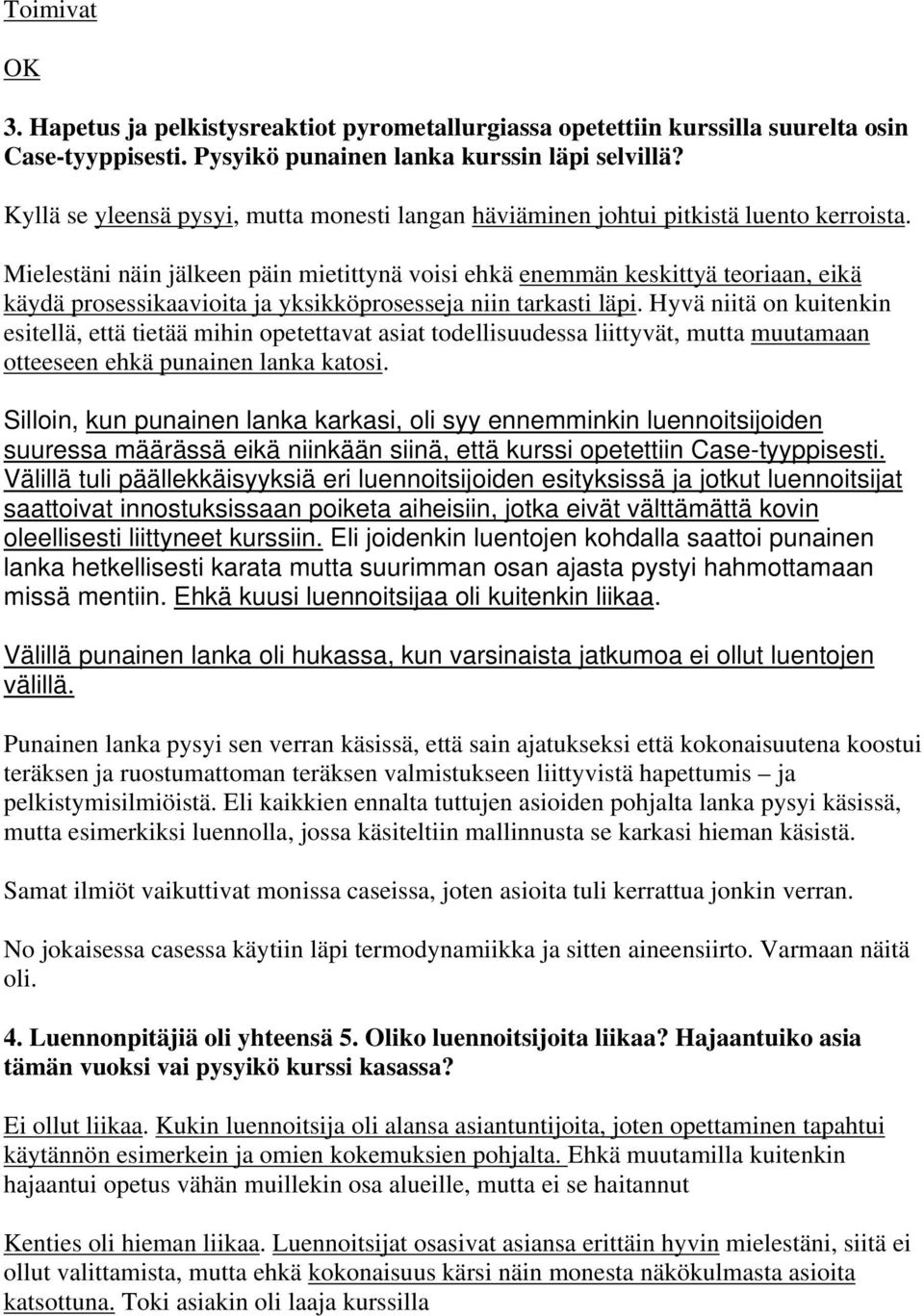 Toimivat

OK

3. Hapetus ja pelkistysreaktiot pyrometallurgiassa opetettiin kurssilla suurelta osin Case-tyyppisesti. Pysyikö punainen lanka kurssin läpi selvillä?

Kyllä se yleensä pysyi, mutta monesti langan häviäminen johtui pitkistä luento kerroista.

Mielestäni näin jälkeen päin mietittynä voisi ehkä enemmän keskittyä teoriaan, eikä käydä prosessikaavioita ja yksikköprosesseja niin tarkasti läpi. Hyvä niitä on kuitenkin esitellä, että tietää mihin opetettavat asiat todellisuudessa liittyvät, mutta muutamaan otteeseen ehkä punainen lanka katosi.

Silloin, kun punainen lanka karkasi, oli syy ennemminkin luennoitsijoiden suuressa määrässä eikä niinkään siinä, että kurssi opetettiin Case-tyyppisesti. Välillä tuli päällekkäisyyksiä eri luennoitsijoiden esityksissä ja jotkut luennoitsijat saattoivat innostuksissaan poiketa aiheisiin, jotka eivät välttämättä kovin oleellisesti liittyneet kurssiin. Eli joidenkin luentojen kohdalla saattoi punainen lanka hetkellisesti karata mutta suurimman osan ajasta pystyi hahmottamaan missä mentiin. Ehkä kuusi luennoitsijaa oli kuitenkin liikaa.

Välillä punainen lanka oli hukassa, kun varsinaista jatkumoa ei ollut luentojen välillä.

Punainen lanka pysyi sen verran käsissä, että sain ajatukseksi että kokonaisuutena koostui teräksen ja ruostumattoman teräksen valmistukseen liittyvistä hapettumis – ja pelkistymisilmiöistä. Eli kaikkien ennalta tuttujen asioiden pohjalta lanka pysyi käsissä, mutta esimerkiksi luennolla, jossa käsiteltiin mallinnusta se karkasi hieman käsistä.

Samat ilmiöt vaikuttivat monissa caseissa, joten asioita tuli kerrattua jonkin verran.

No jokaisessa casessa käytiin läpi termodynamiikka ja sitten aineensiirto. Varmaan näitä oli.

4. Luennonpitäjiä oli yhteensä 5. Oliko luennoitsijoita liikaa? Hajaantuiko asia tämän vuoksi vai pysyikö kurssi kasassa?

Ei ollut liikaa. Kukin luennoitsija oli alansa asiantuntijoita, joten opettaminen tapahtui käytännön esimerkein ja omien kokemuksien pohjalta. Ehkä muutamilla kuitenkin hajaantui opetus vähän muillekin osa alueille, mutta ei se haitannut

Kenties oli hieman liikaa. Luennoitsijat osasivat asiansa erittäin hyvin mielestäni, siitä ei ollut valittamista, mutta ehkä kokonaisuus kärsi näin monesta näkökulmasta asioita katsottuna. Toki asiakin oli laaja kurssilla